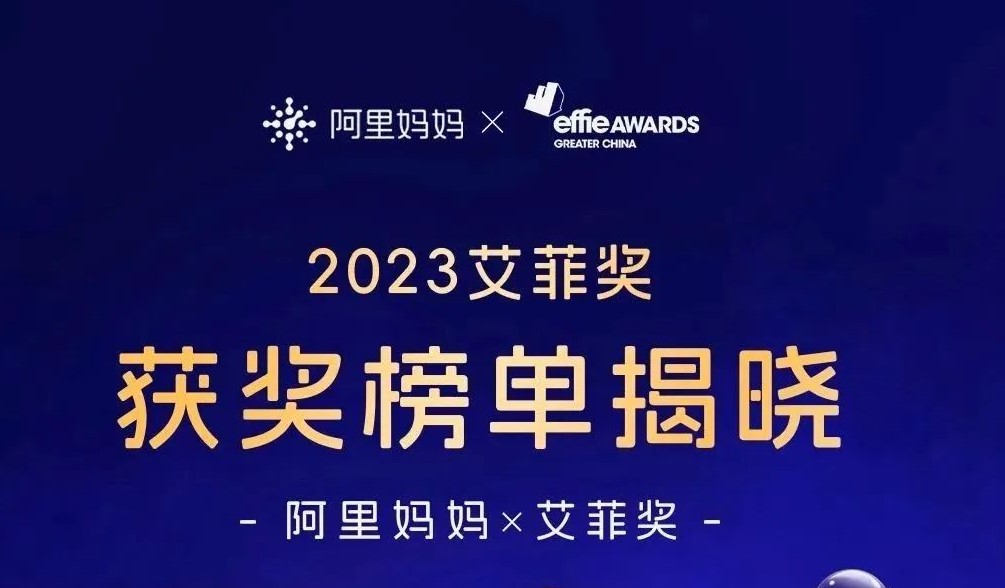 阿里妈妈 × effie AWARDS GREATER CHINA

2023艾菲奖

获奖榜单揭晓

- 阿里妈妈×艾菲奖 -